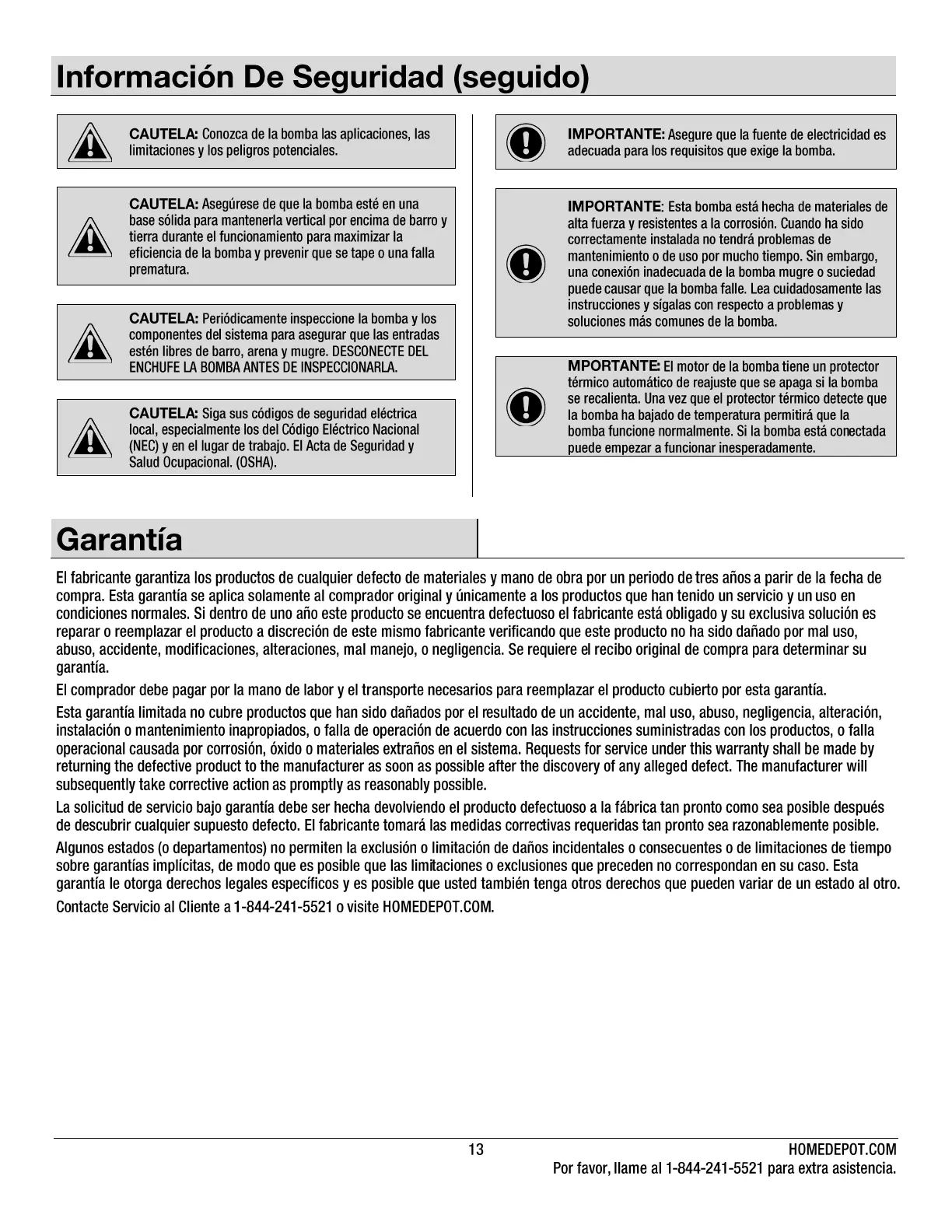 Información De Seguridad (seguido)

CAUTELA: Conozca de la bomba las aplicaciones, las limitaciones y los peligros potenciales.

CAUTELA: Asegúrese de que la bomba esté en una base sólida para mantenerla vertical por encima de barro y tierra durante el funcionamiento para maximizar la eficiencia de la bomba y prevenir que se tape o una falla prematura.

CAUTELA: Periódicamente inspeccione la bomba y los componentes del sistema para asegurar que las entradas estén libres de barro, arena y mugre. DESCONECTE DEL ENCHUFE LA BOMBA ANTES DE INSPECCIONARLA.

CAUTELA: Siga sus códigos de seguridad eléctrica local, especialmente los del Código Eléctrico Nacional (NEC) y en el lugar de trabajo. El Acta de Seguridad y Salud Ocupacional. (OSHA).

IMPORTANTE: Asegure que la fuente de electricidad es adecuada para los requisitos que exige la bomba.

IMPORTANTE: Esta bomba está hecha de materiales de alta fuerza y resistentes a la corrosión. Cuando ha sido correctamente instalada no tendrá problemas de mantenimiento o de uso por mucho tiempo. Sin embargo, una conexión inadecuada de la bomba mugre o suciedad puede causar que la bomba falle. Lea cuidadosamente las instrucciones y sígalas con respecto a problemas y soluciones más comunes de la bomba.

MPORTANTE: El motor de la bomba tiene un protector térmico automático de reajuste que se apaga si la bomba se recalienta. Una vez que el protector térmico detecte que la bomba ha bajado de temperatura permitirá que la bomba funcione normalmente. Si la bomba está conectada puede empezar a funcionar inesperadamente.

Garantía

El fabricante garantiza los productos de cualquier defecto de materiales y mano de obra por un periodo de tres años a parir de la fecha de compra. Esta garantía se aplica solamente al comprador original y únicamente a los productos que han tenido un servicio y un uso en condiciones normales. Si dentro de uno año este producto se encuentra defectuoso el fabricante está obligado y su exclusiva solución es reparar o reemplazar el producto a discreción de este mismo fabricante verificando que este producto no ha sido dañado por mal uso, abuso, accidente, modificaciones, alteraciones, mal manejo, o negligencia. Se requiere el recibo original de compra para determinar su garantía.

El comprador debe pagar por la mano de labor y el transporte necesarios para reemplazar el producto cubierto por esta garantía.

Esta garantía limitada no cubre productos que han sido dañados por el resultado de un accidente, mal uso, abuso, negligencia, alteración, instalación o mantenimiento inapropiados, o falla de operación de acuerdo con las instrucciones suministradas con los productos, o falla operacional causada por corrosión, óxido o materiales extraños en el sistema. Requests for service under this warranty shall be made by returning the defective product to the manufacturer as soon as possible after the discovery of any alleged defect. The manufacturer will subsequently take corrective action as promptly as reasonably possible.

La solicitud de servicio bajo garantía debe ser hecha devolviendo el producto defectuoso a la fábrica tan pronto como sea posible después de descubrir cualquier supuesto defecto. El fabricante tomará las medidas correctivas requeridas tan pronto sea razonablemente posible.

Algunos estados (o departamentos) no permiten la exclusión o limitación de daños incidentales o consecuentes o de limitaciones de tiempo sobre garantías implícitas, de modo que es posible que las limitaciones o exclusiones que preceden no correspondan en su caso. Esta garantía le otorga derechos legales específicos y es posible que usted también tenga otros derechos que pueden variar de un estado al otro.

Contacte Servicio al Cliente a 1-844-241-5521 o visite HOMEDEPOT.COM.

13

HOMEDEPOT.COM
Por favor, llame al 1-844-241-5521 para extra asistencia.